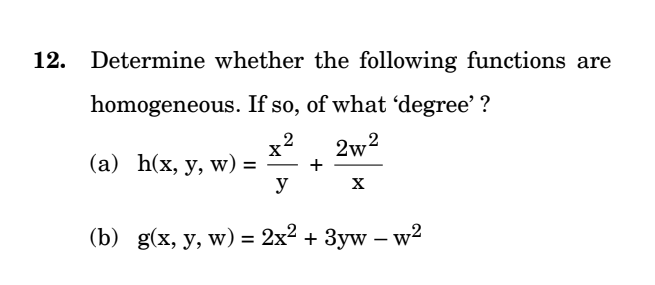 12. Determine whether the following functions are homogeneous. If so, of what ‘degree’ ?

(a) $h(x, y, w) = \frac{x^2}{y} + \frac{2w^2}{x}$

(b) $g(x, y, w) = 2x^2 + 3yw - w^2$